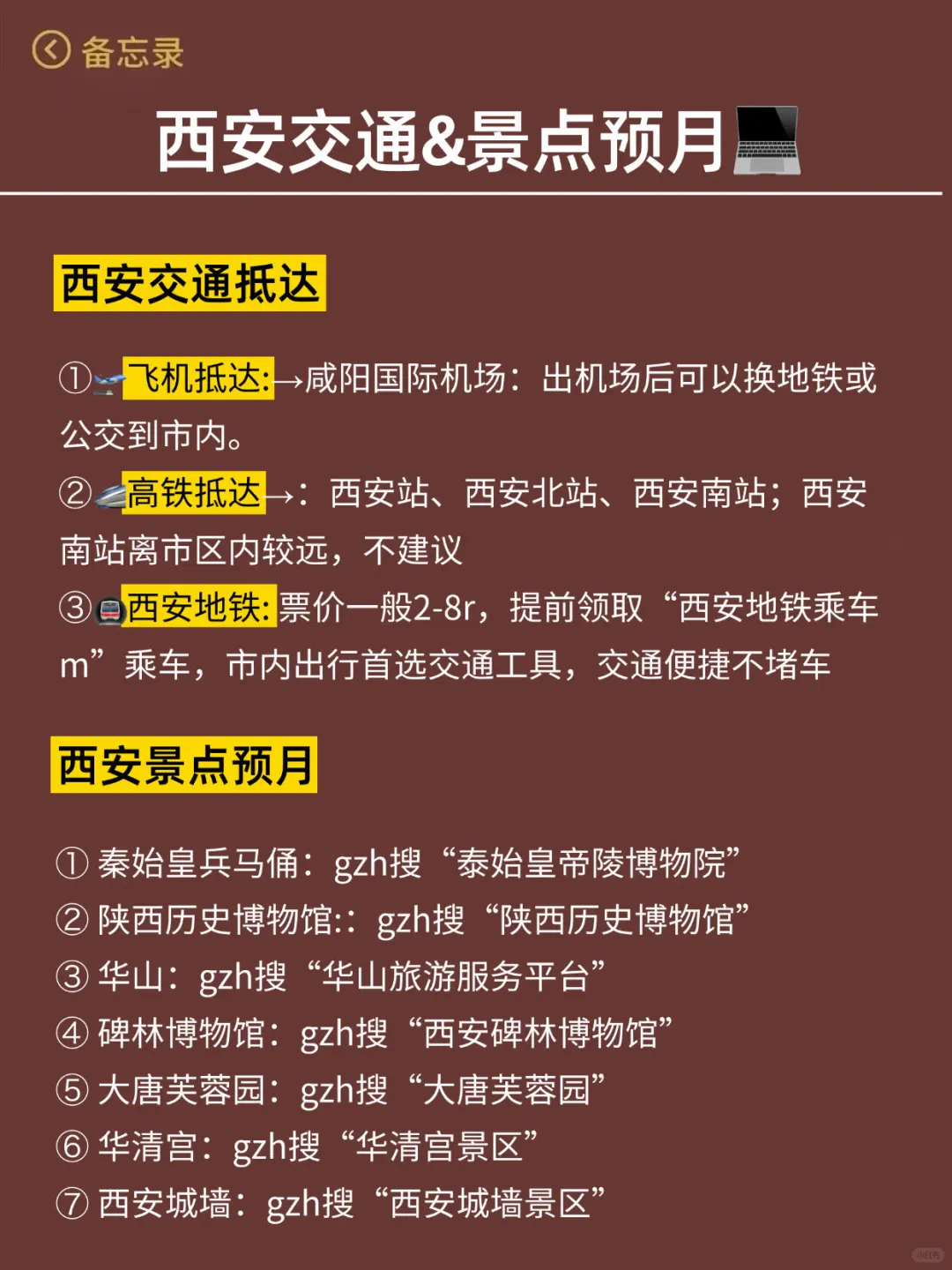 备忘录

西安交通&景点预月

西安交通抵达

①飞机抵达:→咸阳国际机场：出机场后可以换地铁或公交到市内。
②高铁抵达→：西安站、西安北站、西安南站；西安南站离市区内较远，不建议
③西安地铁:票价一般2-8r，提前领取“西安地铁乘车m”乘车，市内出行首选交通工具，交通便捷不堵车

西安景点预月

① 秦始皇兵马俑：gzh搜“泰始皇帝陵博物院”
② 陕西历史博物馆:：gzh搜“陕西历史博物馆”
③ 华山：gzh搜“华山旅游服务平台”
④ 碑林博物馆：gzh搜“西安碑林博物馆”
⑤ 大唐芙蓉园：gzh搜“大唐芙蓉园”
⑥ 华清宫：gzh搜“华清宫景区”
⑦ 西安城墙：gzh搜“西安城墙景区”